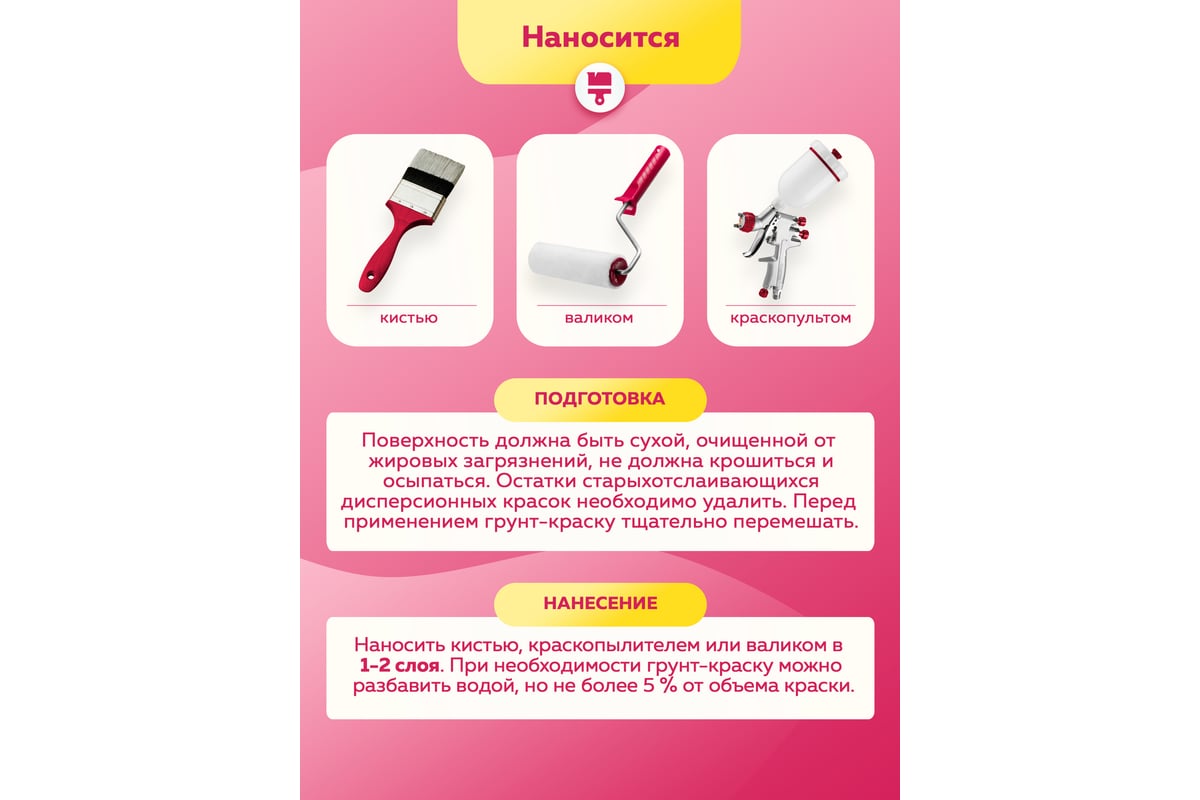 Наносится

кистью

валиком

краскопультом

ПОДГОТОВКА

Поверхность должна быть сухой, очищенной от жировых загрязнений, не должна крошиться и осыпаться. Остатки старыхотслаивающихся дисперсионных красок необходимо удалить. Перед применением грунт-краску тщательно перемешать.

НАНЕСЕНИЕ

Наносить кистью, краскопылителем или валиком в 1-2 слоя. При необходимости грунт-краску можно разбавить водой, но не более 5 % от объема краски.